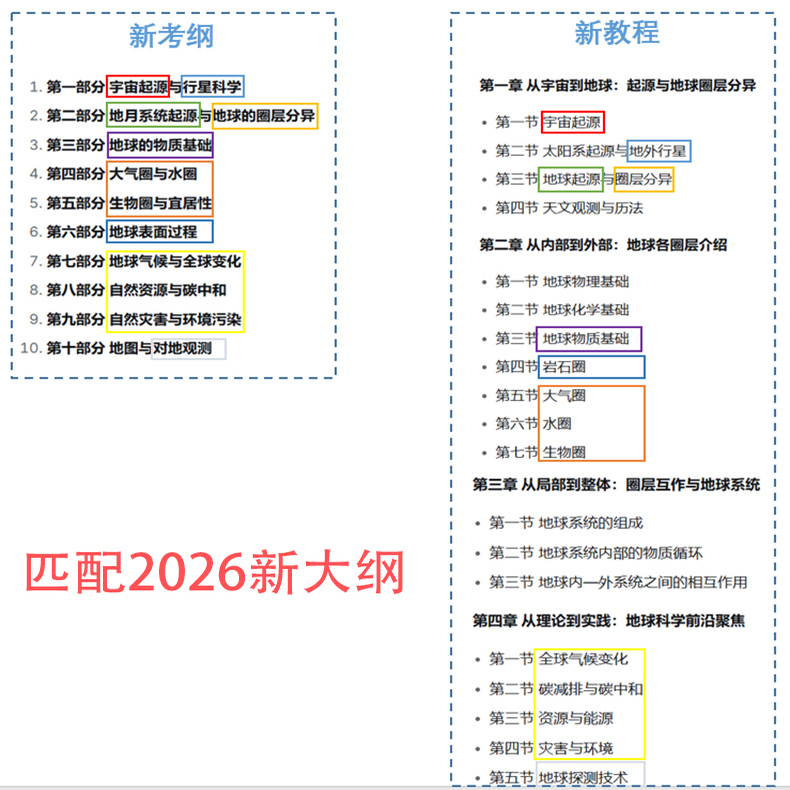 新考纲

1. 第一部分 宇宙起源与行星科学
2. 第二部分 地月系统起源与地球的圈层分异
3. 第三部分 地球的物质基础
4. 第四部分 大气圈与水圈
5. 第五部分 生物圈与宜居性
6. 第六部分 地球表面过程
7. 第七部分 地球气候与全球变化
8. 第八部分 自然资源与碳中和
9. 第九部分 自然灾害与环境污染
10. 第十部分 地图与对地观测

匹配2026新大纲

新教程

第一章 从宇宙到地球：起源与地球圈层分异

• 第一节 宇宙起源
• 第二节 太阳系起源与地外行星
• 第三节 地球起源与圈层分异
• 第四节 天文观测与历法

第二章 从内部到外部：地球各圈层介绍

• 第一节 地球物理基础
• 第二节 地球化学基础
• 第三节 地球物质基础
• 第四节 岩石圈
• 第五节 大气圈
• 第六节 水圈
• 第七节 生物圈

第三章 从局部到整体：圈层互作与地球系统

• 第一节 地球系统的组成
• 第二节 地球系统内部的物质循环
• 第三节 地球内—外系统之间的相互作用

第四章 从理论到实践：地球科学前沿聚焦

• 第一节 全球气候变化
• 第二节 碳减排与碳中和
• 第三节 资源与能源
• 第四节 灾害与环境
• 第五节 地球探测技术